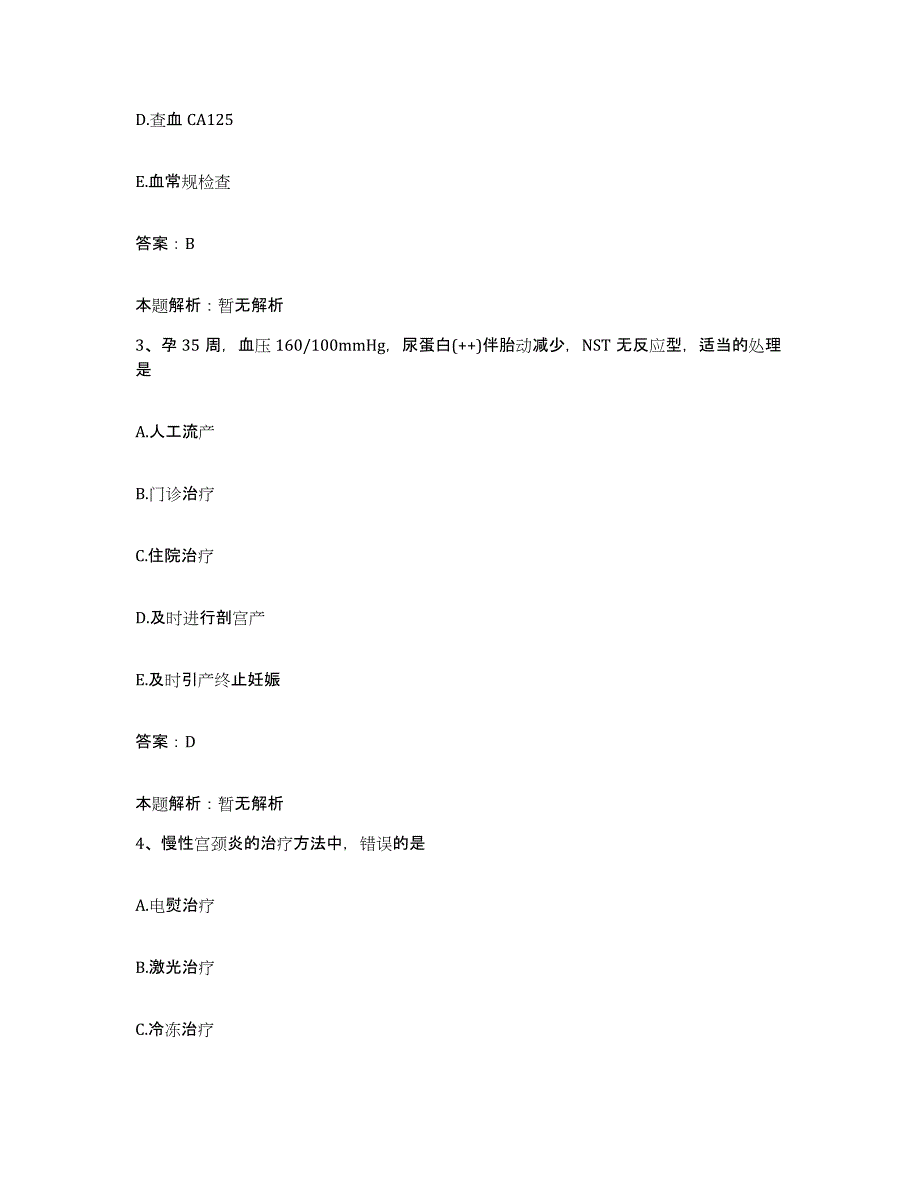 D.查血 CA125

E.血常规检查

答案：B

本题解析：暂无解析

3、孕 35 周，血压 160/100mmHg，尿蛋白(++)伴胎动减少，NST 无反应型，适当的处理是

A.人工流产

B.门诊治疗

C.住院治疗

D.及时进行剖宫产

E.及时引产终止妊娠

答案：D

本题解析：暂无解析

4、慢性宫颈炎的治疗方法中，错误的是

A.电熨治疗

B.激光治疗

C.冷冻治疗